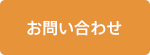 お問い合わせ